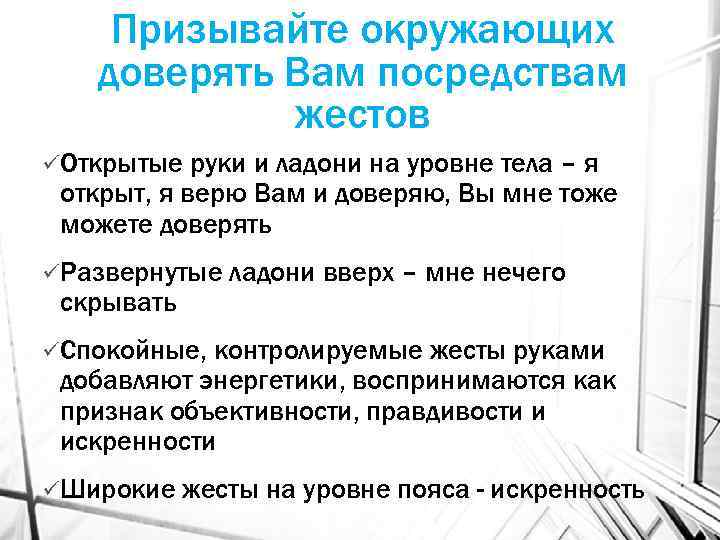 Призывайте окружающих доверять Вам посредствам жестов

✓Открытые руки и ладони на уровне тела – я открыт, я верю Вам и доверяю, Вы мне тоже можете доверять

✓Развернутые ладони вверх – мне нечего скрывать

✓Спокойные, контролируемые жесты руками добавляют энергетики, воспринимаются как признак объективности, правдивости и искренности

✓Широкие жесты на уровне пояса - искренность